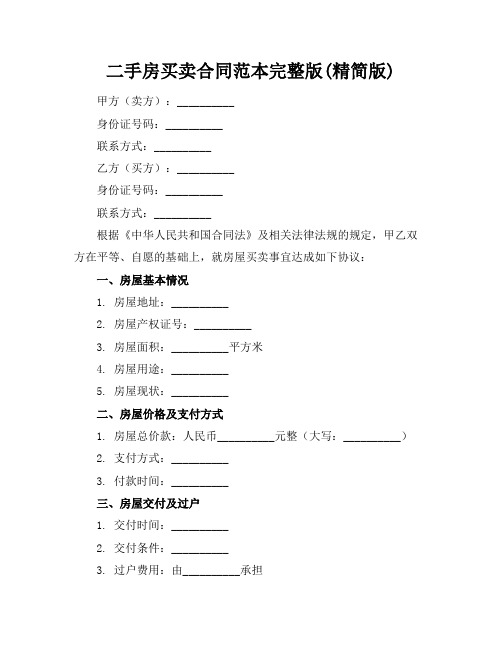 二手房买卖合同范本完整版(精简版)

甲方（卖方）：__________

身份证号码：__________

联系方式：__________

乙方（买方）：__________

身份证号码：__________

联系方式：__________

根据《中华人民共和国合同法》及相关法律法规的规定，甲乙双方在平等、自愿的基础上，就房屋买卖事宜达成如下协议：

一、房屋基本情况

1. 房屋地址：__________

2. 房屋产权证号：__________

3. 房屋面积：__________平方米

4. 房屋用途：__________

5. 房屋现状：__________

二、房屋价格及支付方式

1. 房屋总价款：人民币__________元整（大写：__________）

2. 支付方式：__________

3. 付款时间：__________

三、房屋交付及过户

1. 交付时间：__________

2. 交付条件：__________

3. 过户费用：由__________承担